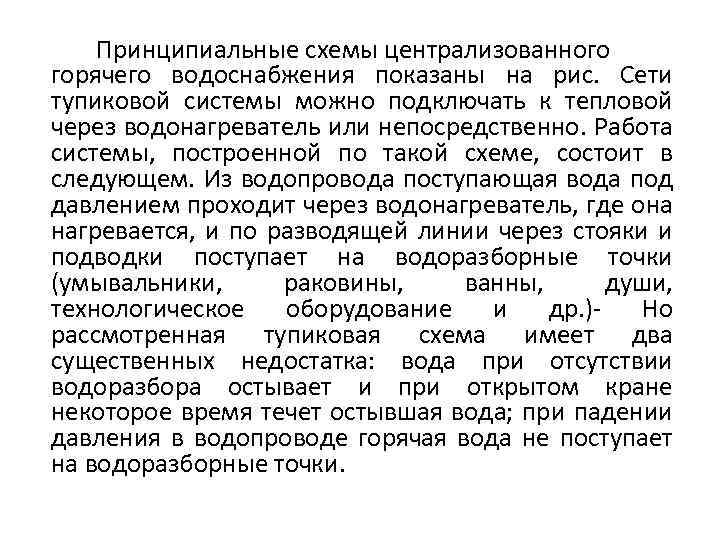 Принципиальные схемы централизованного горячего водоснабжения показаны на рис. Сети тупиковой системы можно подключать к тепловой через водонагреватель или непосредственно. Работа системы, построенной по такой схеме, состоит в следующем. Из водопровода поступающая вода под давлением проходит через водонагреватель, где она нагревается, и по разводящей линии через стояки и подводки поступает на водоразборные точки (умывальники, раковины, ванны, души, технологическое оборудование и др.)- Но рассмотренная тупиковая схема имеет два существенных недостатка: вода при отсутствии водоразбора остывает и при открытом кране некоторое время течет остывшая вода; при падении давления в водопроводе горячая вода не поступает на водоразборные точки.